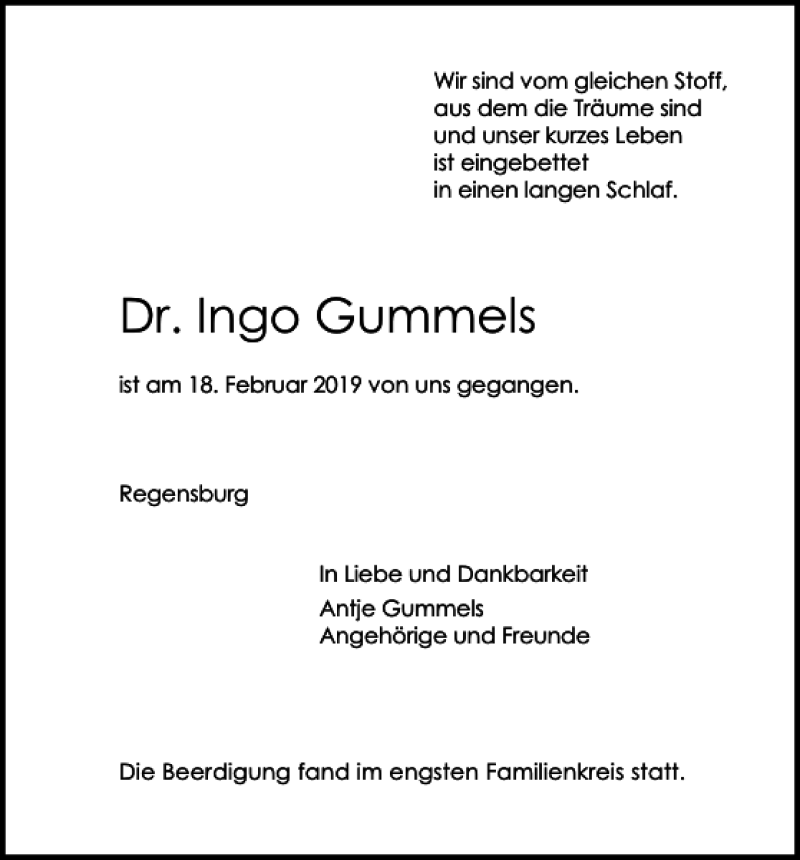 Wir sind vom gleichen Stoff,
aus dem die Träume sind
und unser kurzes Leben
ist eingebettet
in einen langen Schlaf.

Dr. Ingo Gummels

ist am 18. Februar 2019 von uns gegangen.

Regensburg

In Liebe und Dankbarkeit
Antje Gummels
Angehörige und Freunde

Die Beerdigung fand im engsten Familienkreis statt.